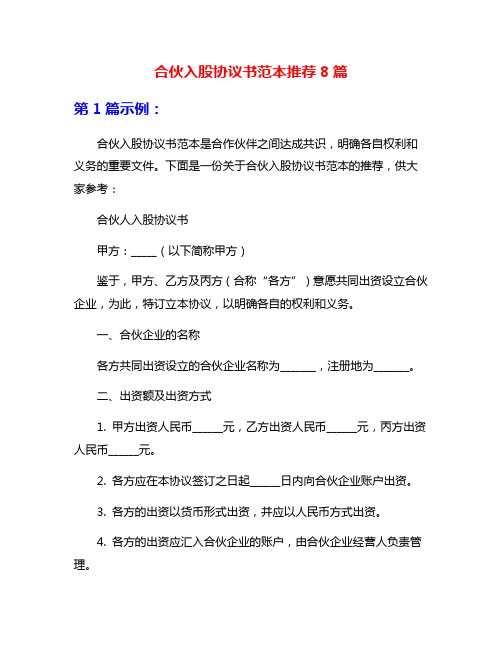 合伙入股协议书范本推荐 8 篇

第 1 篇示例：

合伙入股协议书范本是合作伙伴之间达成共识，明确各自权利和义务的重要文件。下面是一份关于合伙入股协议书范本的推荐，供大家参考：

合伙人入股协议书

甲方：_____（以下简称甲方）

鉴于，甲方、乙方及丙方（合称“各方”）意愿共同出资设立合伙企业，为此，特订立本协议，以明确各自的权利和义务。

一、合伙企业的名称

各方共同出资设立的合伙企业名称为_______，注册地为_______。

二、出资额及出资方式

1. 甲方出资人民币______元，乙方出资人民币______元，丙方出资人民币______元。

2. 各方应在本协议签订之日起______日内向合伙企业账户出资。

3. 各方的出资以货币形式出资，并应以人民币方式出资。

4. 各方的出资应汇入合伙企业的账户，由合伙企业经营人负责管理。